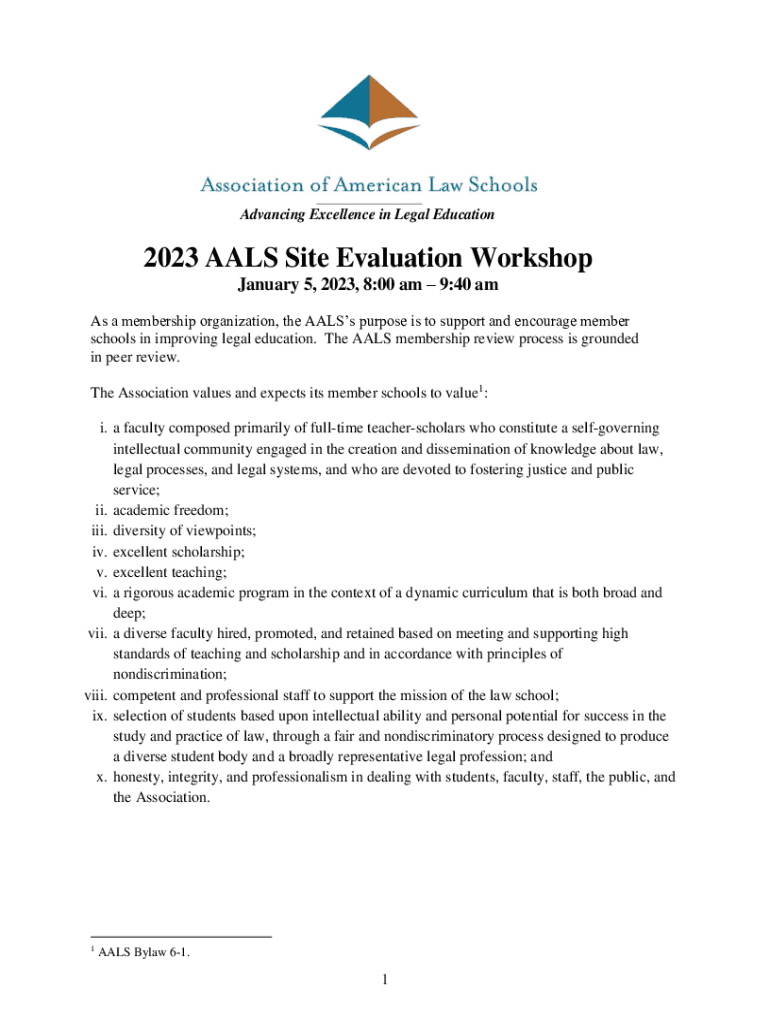 Association of American Law Schools

Advancing Excellence in Legal Education

2023 AALS Site Evaluation Workshop

January 5, 2023, 8:00 am – 9:40 am

As a membership organization, the AALS's purpose is to support and encourage member schools in improving legal education. The AALS membership review process is grounded in peer review.

The Association values and expects its member schools to value$^1$:

i. a faculty composed primarily of full-time teacher-scholars who constitute a self-governing intellectual community engaged in the creation and dissemination of knowledge about law, legal processes, and legal systems, and who are devoted to fostering justice and public service;
ii. academic freedom;
iii. diversity of viewpoints;
iv. excellent scholarship;
v. excellent teaching;
vi. a rigorous academic program in the context of a dynamic curriculum that is both broad and deep;
vii. a diverse faculty hired, promoted, and retained based on meeting and supporting high standards of teaching and scholarship and in accordance with principles of nondiscrimination;
viii. competent and professional staff to support the mission of the law school;
ix. selection of students based upon intellectual ability and personal potential for success in the study and practice of law, through a fair and nondiscriminatory process designed to produce a diverse student body and a broadly representative legal profession; and
x. honesty, integrity, and professionalism in dealing with students, faculty, staff, the public, and the Association.

$^1$ AALS Bylaw 6-1.

1